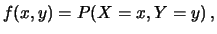 $f(x, y) = P(X = x, Y = y)\,,$